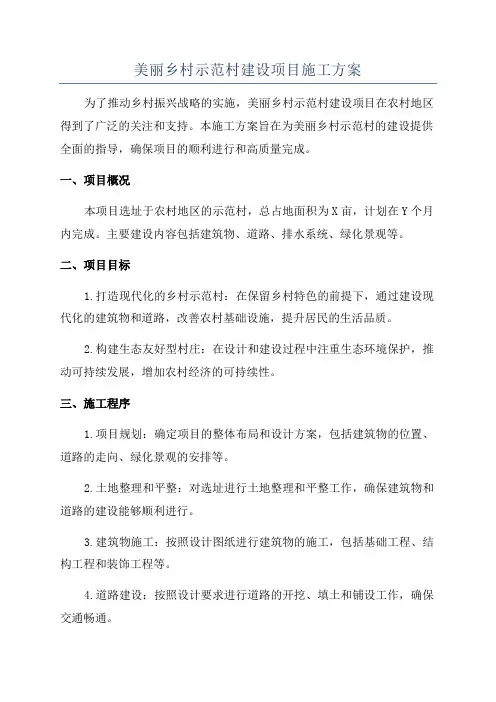 美丽乡村示范村建设项目施工方案

为了推动乡村振兴战略的实施，美丽乡村示范村建设项目在农村地区得到了广泛的关注和支持。本施工方案旨在为美丽乡村示范村的建设提供全面的指导，确保项目的顺利进行和高质量完成。

一、项目概况

本项目选址于农村地区的示范村，总占地面积为X亩，计划在Y个月内完成。主要建设内容包括建筑物、道路、排水系统、绿化景观等。

二、项目目标

1.打造现代化的乡村示范村：在保留乡村特色的前提下，通过建设现代化的建筑物和道路，改善农村基础设施，提升居民的生活品质。

2.构建生态友好型村庄：在设计和建设过程中注重生态环境保护，推动可持续发展，增加农村经济的可持续性。

三、施工程序

1.项目规划：确定项目的整体布局和设计方案，包括建筑物的位置、道路的走向、绿化景观的安排等。

2.土地整理和平整：对选址进行土地整理和平整工作，确保建筑物和道路的建设能够顺利进行。

3.建筑物施工：按照设计图纸进行建筑物的施工，包括基础工程、结构工程和装饰工程等。

4.道路建设：按照设计要求进行道路的开挖、填土和铺设工作，确保交通畅通。